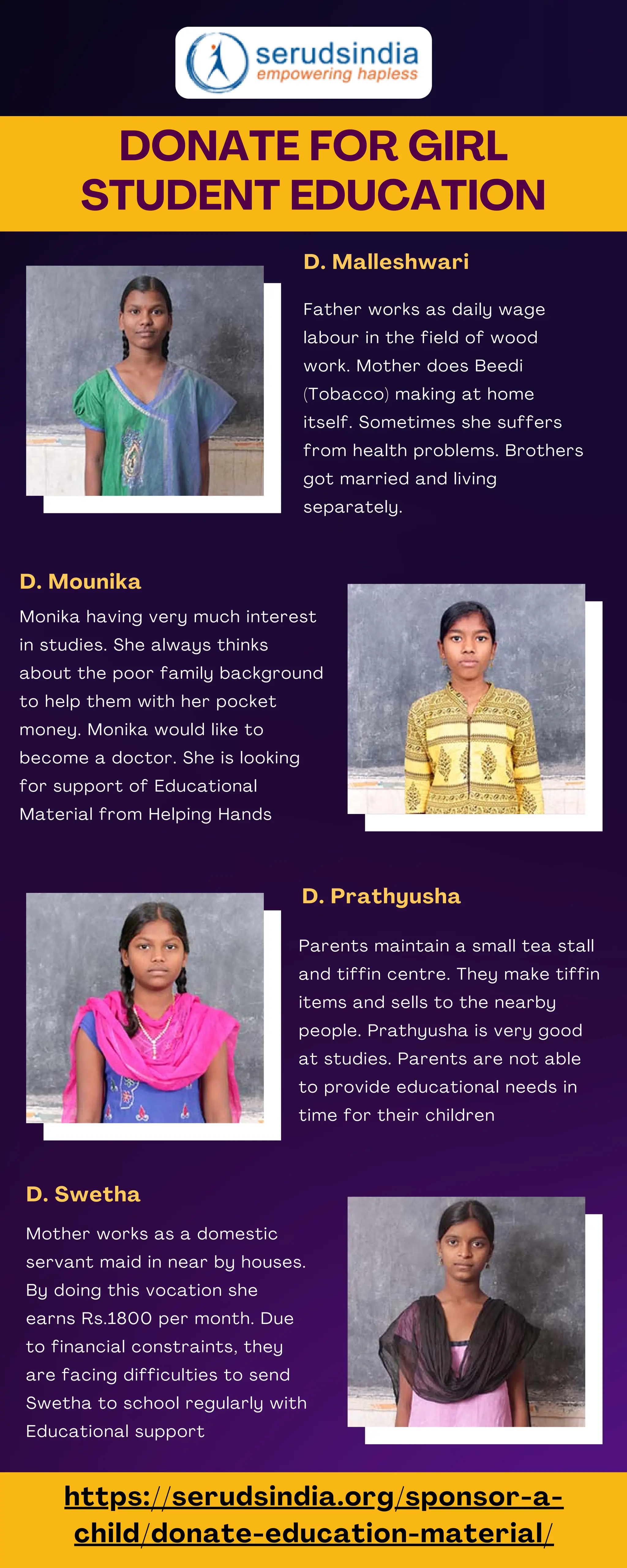 serudsindia
empowering hapless

DONATE FOR GIRL STUDENT EDUCATION

D. Malleshwari

Father works as daily wage labour in the field of wood work. Mother does Beedi (Tobacco) making at home itself. Sometimes she suffers from health problems. Brothers got married and living separately.

D. Mounika

Monika having very much interest in studies. She always thinks about the poor family background to help them with her pocket money. Monika would like to become a doctor. She is looking for support of Educational Material from Helping Hands

D. Prathyusha

Parents maintain a small tea stall and tiffin centre. They make tiffin items and sells to the nearby people. Prathyusha is very good at studies. Parents are not able to provide educational needs in time for their children

D. Swetha

Mother works as a domestic servant maid in near by houses. By doing this vocation she earns Rs.1800 per month. Due to financial constraints, they are facing difficulties to send Swetha to school regularly with Educational support

https://serudsindia.org/sponsor-a-child/donate-education-material/